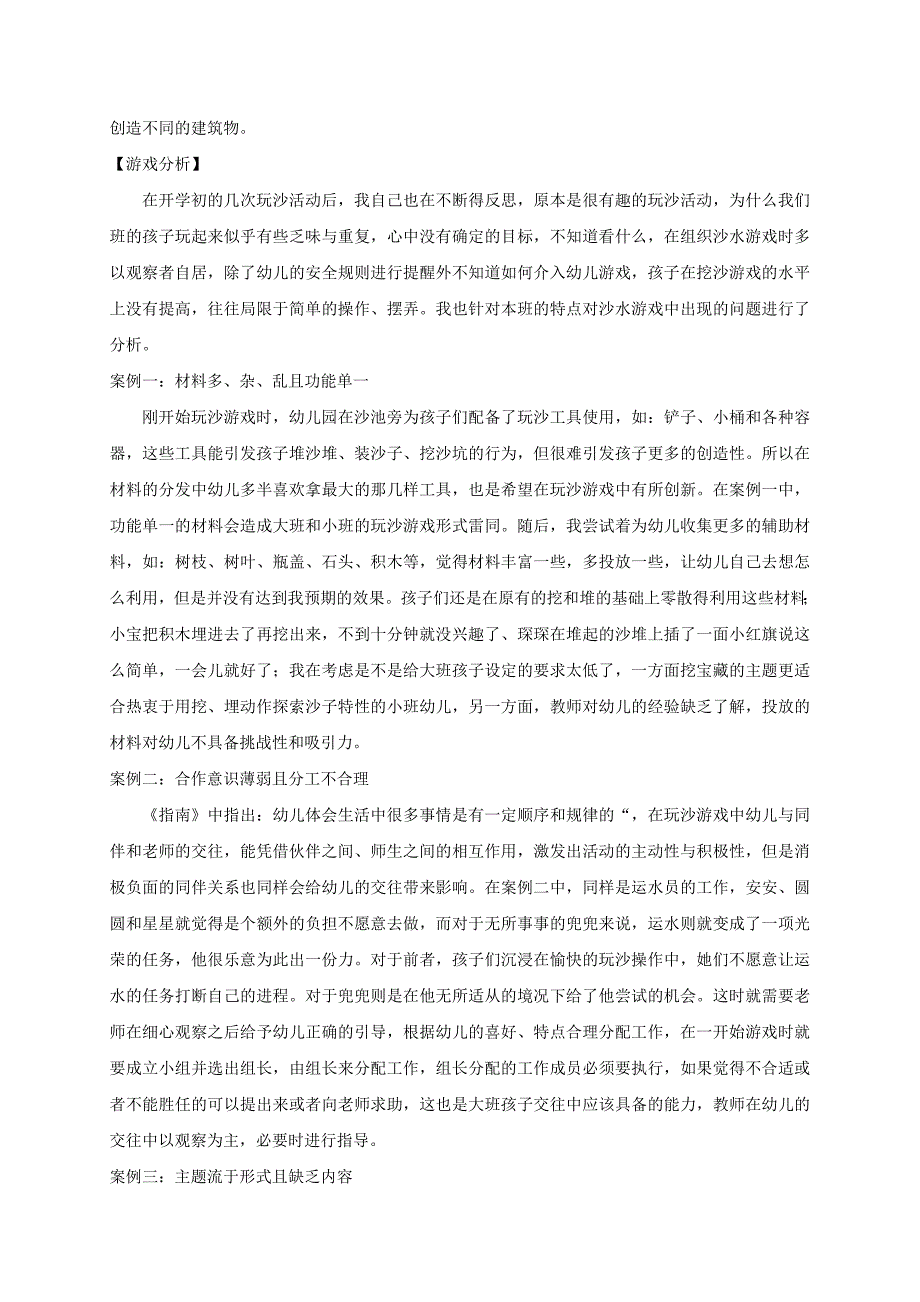 创造不同的建筑物。

【游戏分析】

在开学初的几次玩沙活动后，我自己也在不断得反思，原本是很有趣的玩沙活动，为什么我们班的孩子玩起来似乎有些乏味与重复，心中没有确定的目标，不知道看什么，在组织沙水游戏时多以观察者自居，除了幼儿的安全规则进行提醒外不知道如何介入幼儿游戏，孩子在挖沙游戏的水平上没有提高，往往局限于简单的操作、摆弄。我也针对本班的特点对沙水游戏中出现的问题进行了分析。

案例一：材料多、杂、乱且功能单一

刚开始玩沙游戏时，幼儿园在沙池旁为孩子们配备了玩沙工具使用，如：铲子、小桶和各种容器，这些工具能引发孩子堆沙堆、装沙子、挖沙坑的行为，但很难引发孩子更多的创造性。所以在材料的分发中幼儿多半喜欢拿最大的那几样工具，也是希望在玩沙游戏中有所创新。在案例一中，功能单一的材料会造成大班和小班的玩沙游戏形式雷同。随后，我尝试着为幼儿收集更多的辅助材料，如：树枝、树叶、瓶盖、石头、积木等，觉得材料丰富一些，多投放一些，让幼儿自己去想怎么利用，但是并没有达到我预期的效果。孩子们还是在原有的挖和堆的基础上零散得利用这些材料；小宝把积木埋进去了再挖出来，不到十分钟就没兴趣了、琛琛在堆起的沙堆上插了一面小红旗说这么简单，一会儿就好了；我在考虑是不是给大班孩子设定的要求太低了，一方面挖宝藏的主题更适合热衷于用挖、埋动作探索沙子特性的小班幼儿，另一方面，教师对幼儿的经验缺乏了解，投放的材料对幼儿不具备挑战性和吸引力。

案例二：合作意识薄弱且分工不合理

《指南》中指出：幼儿体会生活中很多事情是有一定顺序和规律的“，在玩沙游戏中幼儿与同伴和老师的交往，能凭借伙伴之间、师生之间的相互作用，激发出活动的主动性与积极性，但是消极负面的同伴关系也同样会给幼儿的交往带来影响。在案例二中，同样是运水员的工作，安安、圆圆和星星就觉得是个额外的负担不愿意去做，而对于无所事事的兜兜来说，运水则就变成了一项光荣的任务，他很乐意为此出一份力。对于前者，孩子们沉浸在愉快的玩沙操作中，她们不愿意让运水的任务打断自己的进程。对于兜兜则是在他无所适从的境况下给了他尝试的机会。这时就需要老师在细心观察之后给予幼儿正确的引导，根据幼儿的喜好、特点合理分配工作，在一开始游戏时就要成立小组并选出组长，由组长来分配工作，组长分配的工作成员必须要执行，如果觉得不合适或者不能胜任的可以提出来或者向老师求助，这也是大班孩子交往中应该具备的能力，教师在幼儿的交往中以观察为主，必要时进行指导。

案例三：主题流于形式且缺乏内容